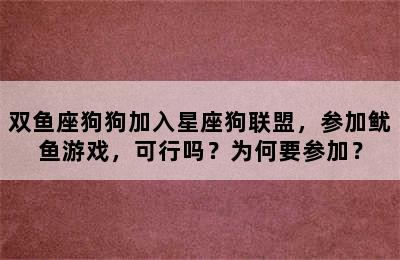 双鱼座狗狗加入星座狗联盟，参加鱿鱼游戏，可行吗？为何要参加？